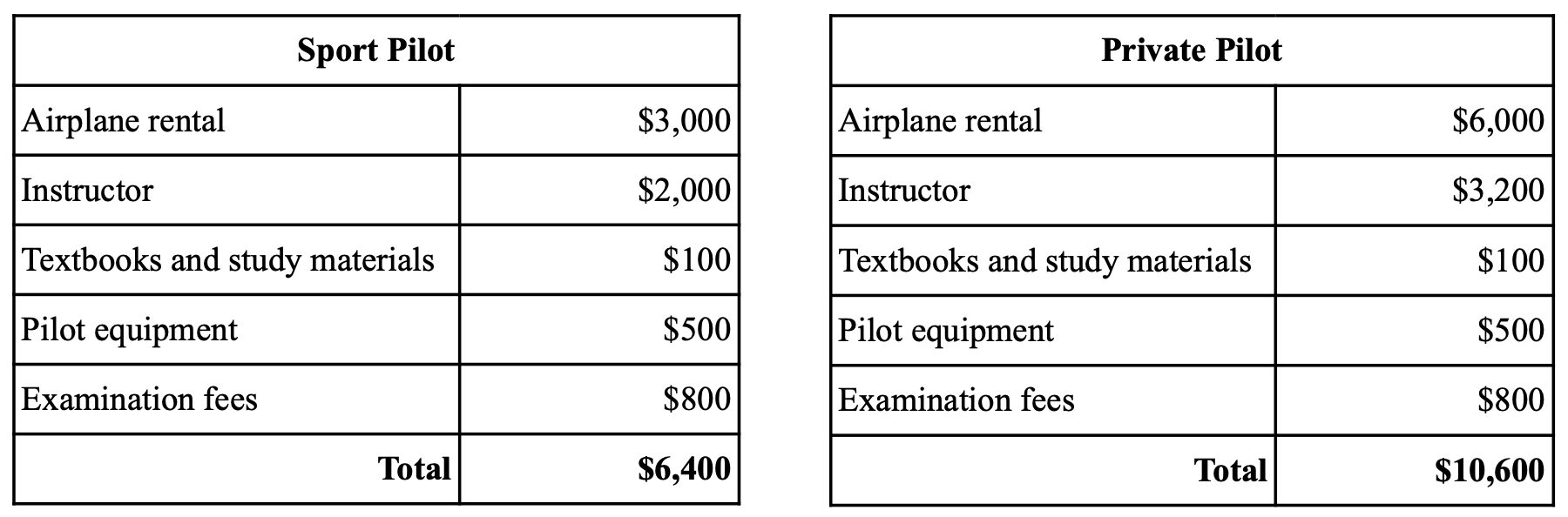 | Sport Pilot | |
|---|---|
| Airplane rental | \$3,000 |
| Instructor | \$2,000 |
| Textbooks and study materials | \$100 |
| Pilot equipment | \$500 |
| Examination fees | \$800 |
| **Total** | **\$6,400** |

| Private Pilot | |
|---|---|
| Airplane rental | \$6,000 |
| Instructor | \$3,200 |
| Textbooks and study materials | \$100 |
| Pilot equipment | \$500 |
| Examination fees | \$800 |
| **Total** | **\$10,600** |